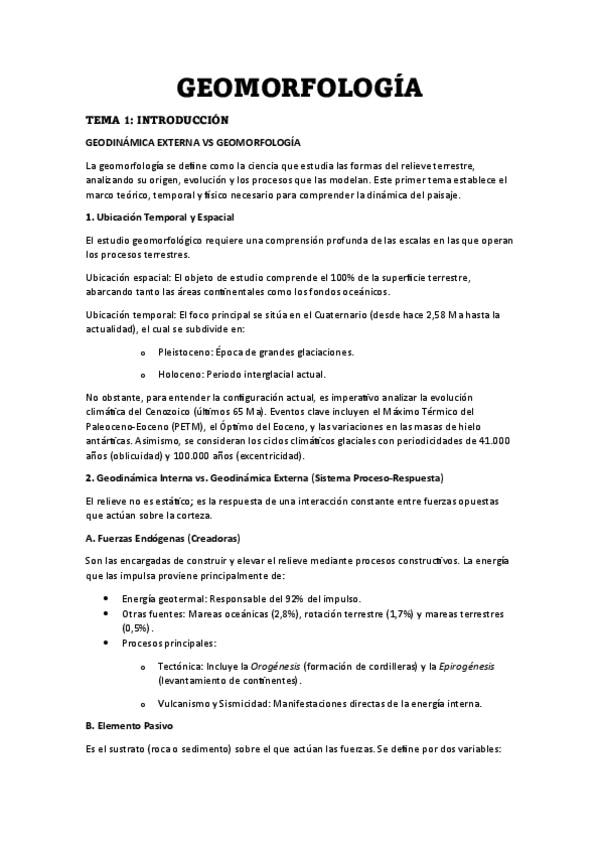 GEOMORFOLOGÍA

TEMA 1: INTRODUCCIÓN

GEODINÁMICA EXTERNA VS GEOMORFOLOGÍA

La geomorfología se define como la ciencia que estudia las formas del relieve terrestre, analizando su origen, evolución y los procesos que las modelan. Este primer tema establece el marco teórico, temporal y físico necesario para comprender la dinámica del paisaje.

1. Ubicación Temporal y Espacial

El estudio geomorfológico requiere una comprensión profunda de las escalas en las que operan los procesos terrestres.

Ubicación espacial: El objeto de estudio comprende el 100% de la superficie terrestre, abarcando tanto las áreas continentales como los fondos oceánicos.

Ubicación temporal: El foco principal se sitúa en el Cuaternario (desde hace 2,58 Ma hasta la actualidad), el cual se subdivide en:

o Pleistoceno: Época de grandes glaciaciones.

o Holoceno: Periodo interglacial actual.

No obstante, para entender la configuración actual, es imperativo analizar la evolución climática del Cenozoico (últimos 65 Ma). Eventos clave incluyen el Máximo Térmico del Paleoceno-Eoceno (PETM), el Óptimo del Eoceno, y las variaciones en las masas de hielo antárticas. Asimismo, se consideran los ciclos climáticos glaciales con periodicidades de 41.000 años (oblicuidad) y 100.000 años (excentricidad).

2. Geodinámica Interna vs. Geodinámica Externa (Sistema Proceso-Respuesta)

El relieve no es estático; es la respuesta de una interacción constante entre fuerzas opuestas que actúan sobre la corteza.

A. Fuerzas Endógenas (Creadoras)

Son las encargadas de construir y elevar el relieve mediante procesos constructivos. La energía que las impulsa proviene principalmente de:

• Energía geotermal: Responsable del 92% del impulso.
• Otras fuentes: Mareas oceánicas (2,8%), rotación terrestre (1,7%) y mareas terrestres (0,5%).
• Procesos principales:

o Tectónica: Incluye la Orogénesis (formación de cordilleras) y la Epirogénesis (levantamiento de continentes).

o Vulcanismo y Sismicidad: Manifestaciones directas de la energía interna.

B. Elemento Pasivo

Es el sustrato (roca o sedimento) sobre el que actúan las fuerzas. Se define por dos variables: